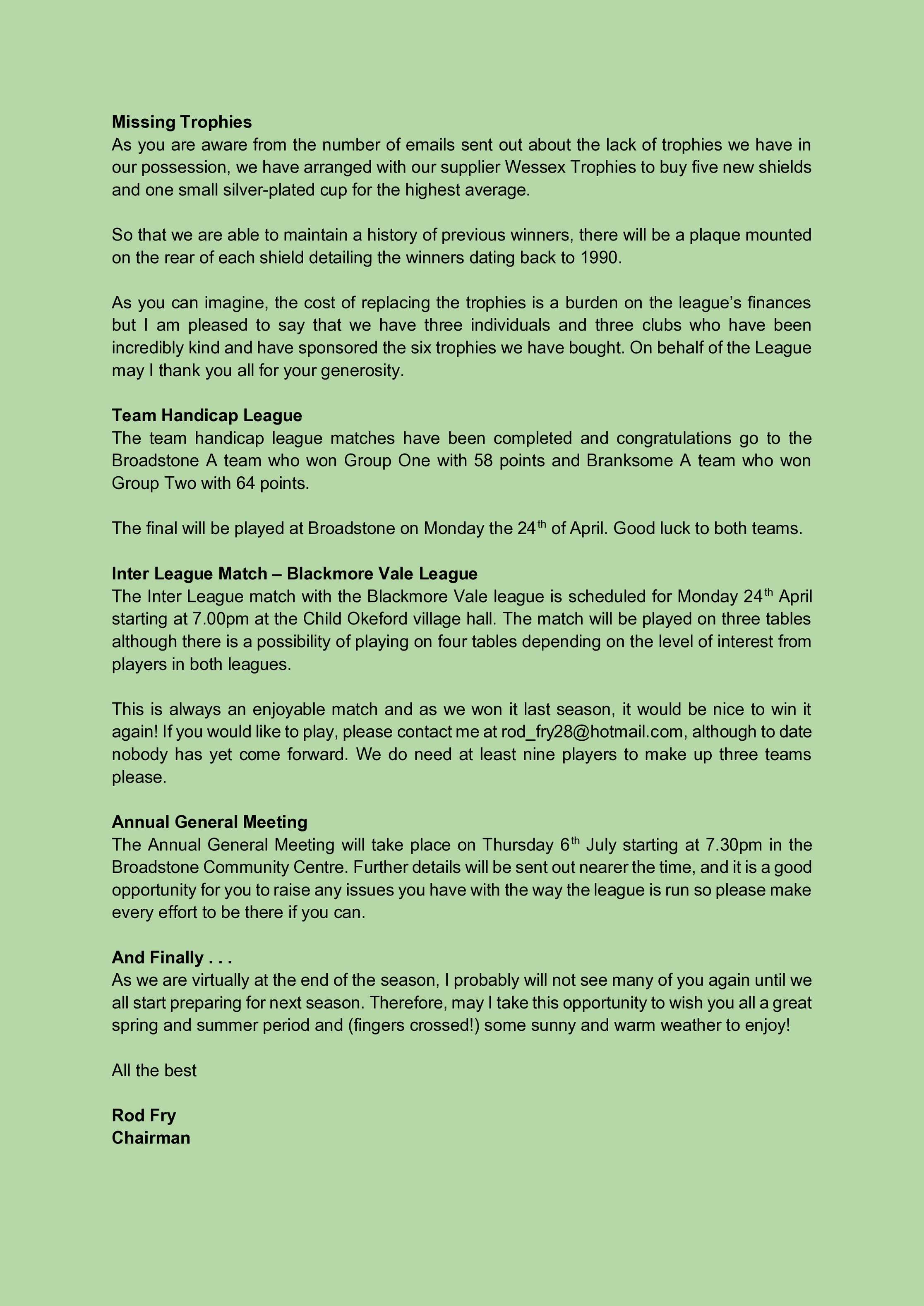 Missing Trophies
As you are aware from the number of emails sent out about the lack of trophies we have in our possession, we have arranged with our supplier Wessex Trophies to buy five new shields and one small silver-plated cup for the highest average.

So that we are able to maintain a history of previous winners, there will be a plaque mounted on the rear of each shield detailing the winners dating back to 1990.

As you can imagine, the cost of replacing the trophies is a burden on the league's finances but I am pleased to say that we have three individuals and three clubs who have been incredibly kind and have sponsored the six trophies we have bought. On behalf of the League may I thank you all for your generosity.

Team Handicap League
The team handicap league matches have been completed and congratulations go to the Broadstone A team who won Group One with 58 points and Branksome A team who won Group Two with 64 points.

The final will be played at Broadstone on Monday the 24$^{th}$ of April. Good luck to both teams.

Inter League Match – Blackmore Vale League
The Inter League match with the Blackmore Vale league is scheduled for Monday 24$^{th}$ April starting at 7.00pm at the Child Okeford village hall. The match will be played on three tables although there is a possibility of playing on four tables depending on the level of interest from players in both leagues.

This is always an enjoyable match and as we won it last season, it would be nice to win it again! If you would like to play, please contact me at rod_fry28@hotmail.com, although to date nobody has yet come forward. We do need at least nine players to make up three teams please.

Annual General Meeting
The Annual General Meeting will take place on Thursday 6$^{th}$ July starting at 7.30pm in the Broadstone Community Centre. Further details will be sent out nearer the time, and it is a good opportunity for you to raise any issues you have with the way the league is run so please make every effort to be there if you can.

And Finally . . .
As we are virtually at the end of the season, I probably will not see many of you again until we all start preparing for next season. Therefore, may I take this opportunity to wish you all a great spring and summer period and (fingers crossed!) some sunny and warm weather to enjoy!

All the best

Rod Fry
Chairman